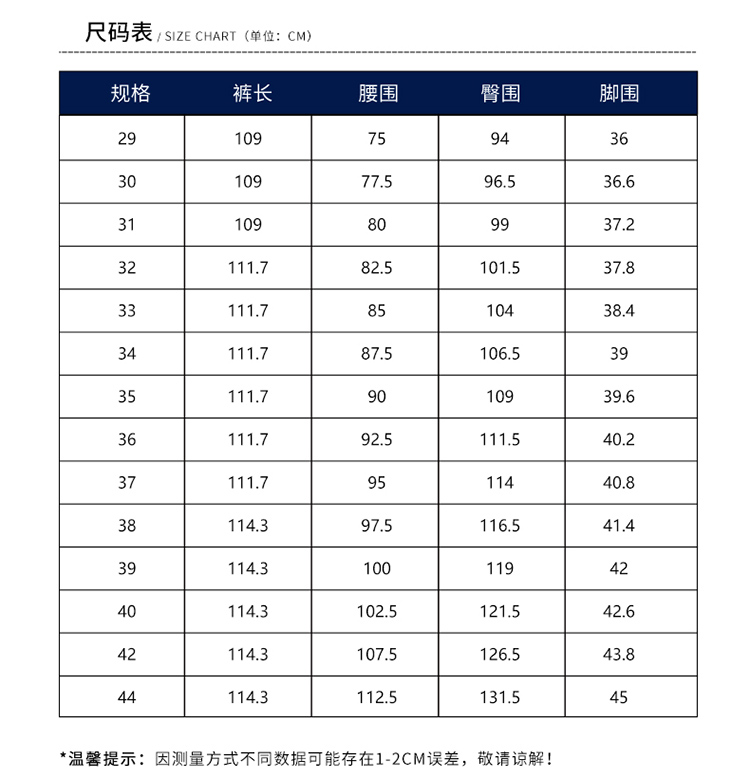 尺码表 / SIZE CHART（单位：CM）

| 规格 | 裤长 | 腰围 | 臀围 | 脚围 |
|---|---|---|---|---|
| 29 | 109 | 75 | 94 | 36 |
| 30 | 109 | 77.5 | 96.5 | 36.6 |
| 31 | 109 | 80 | 99 | 37.2 |
| 32 | 111.7 | 82.5 | 101.5 | 37.8 |
| 33 | 111.7 | 85 | 104 | 38.4 |
| 34 | 111.7 | 87.5 | 106.5 | 39 |
| 35 | 111.7 | 90 | 109 | 39.6 |
| 36 | 111.7 | 92.5 | 111.5 | 40.2 |
| 37 | 111.7 | 95 | 114 | 40.8 |
| 38 | 114.3 | 97.5 | 116.5 | 41.4 |
| 39 | 114.3 | 100 | 119 | 42 |
| 40 | 114.3 | 102.5 | 121.5 | 42.6 |
| 42 | 114.3 | 107.5 | 126.5 | 43.8 |
| 44 | 114.3 | 112.5 | 131.5 | 45 |

*温馨提示：因测量方式不同数据可能存在1-2CM误差，敬请谅解！